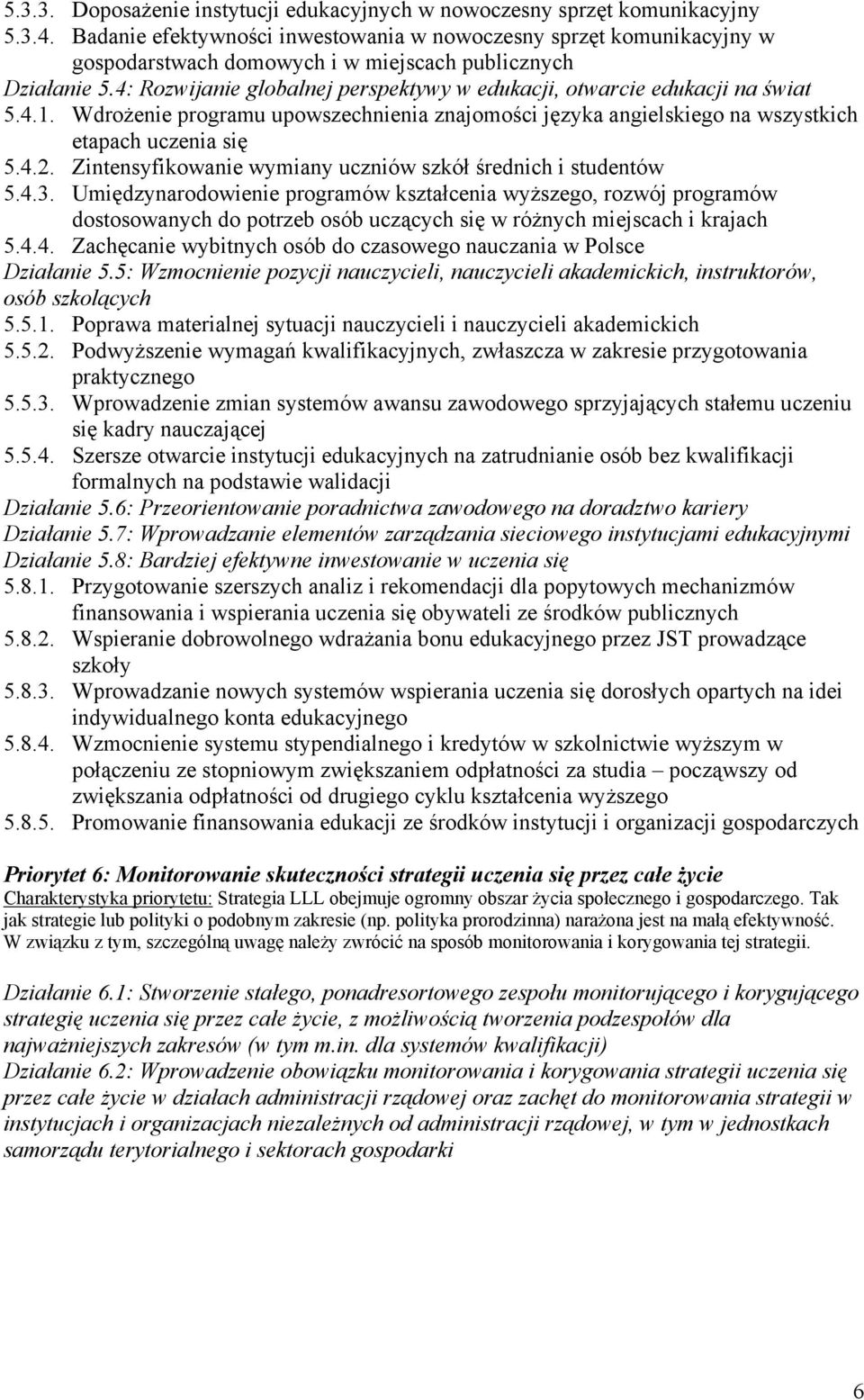 5.3.3. Doposażenie instytucji edukacyjnych w nowoczesny sprzęt komunikacyjny
5.3.4. Badanie efektywności inwestowania w nowoczesny sprzęt komunikacyjny w gospodarstwach domowych i w miejscach publicznych
Działanie 5.4: Rozwijanie globalnej perspektywy w edukacji, otwarcie edukacji na świat
5.4.1. Wdrożenie programu upowszechnienia znajomości języka angielskiego na wszystkich etapach uczenia się
5.4.2. Zintensyfikowanie wymiany uczniów szkół średnich i studentów
5.4.3. Umiędzynarodowienie programów kształcenia wyższego, rozwój programów dostosowanych do potrzeb osób uczących się w różnych miejscach i krajach
5.4.4. Zachęcanie wybitnych osób do czasowego nauczania w Polsce
Działanie 5.5: Wzmocnienie pozycji nauczycieli, nauczycieli akademickich, instruktorów, osób szkolących
5.5.1. Poprawa materialnej sytuacji nauczycieli i nauczycieli akademickich
5.5.2. Podwyższenie wymagań kwalifikacyjnych, zwłaszcza w zakresie przygotowania praktycznego
5.5.3. Wprowadzenie zmian systemów awansu zawodowego sprzyjających stałemu uczeniu się kadry nauczającej
5.5.4. Szersze otwarcie instytucji edukacyjnych na zatrudnianie osób bez kwalifikacji formalnych na podstawie walidacji
Działanie 5.6: Przeorientowanie poradnictwa zawodowego na doradztwo kariery
Działanie 5.7: Wprowadzanie elementów zarządzania sieciowego instytucjami edukacyjnymi
Działanie 5.8: Bardziej efektywne inwestowanie w uczenia się
5.8.1. Przygotowanie szerszych analiz i rekomendacji dla popytowych mechanizmów finansowania i wspierania uczenia się obywateli ze środków publicznych
5.8.2. Wspieranie dobrowolnego wdrażania bonu edukacyjnego przez JST prowadzące szkoły
5.8.3. Wprowadzanie nowych systemów wspierania uczenia się dorosłych opartych na idei indywidualnego konta edukacyjnego
5.8.4. Wzmocnienie systemu stypendialnego i kredytów w szkolnictwie wyższym w połączeniu ze stopniowym zwiększaniem odpłatności za studia – począwszy od zwiększania odpłatności od drugiego cyklu kształcenia wyższego
5.8.5. Promowanie finansowania edukacji ze środków instytucji i organizacji gospodarczych

Priorytet 6: Monitorowanie skuteczności strategii uczenia się przez całe życie
Charakterystyka priorytetu: Strategia LLL obejmuje ogromny obszar życia społecznego i gospodarczego. Tak jak strategie lub polityki o podobnym zakresie (np. polityka prorodzinna) narażona jest na małą efektywność. W związku z tym, szczególną uwagę należy zwrócić na sposób monitorowania i korygowania tej strategii.

Działanie 6.1: Stworzenie stałego, ponadresortowego zespołu monitorującego i korygującego strategię uczenia się przez całe życie, z możliwością tworzenia podzespołów dla najważniejszych zakresów (w tym m.in. dla systemów kwalifikacji)
Działanie 6.2: Wprowadzenie obowiązku monitorowania i korygowania strategii uczenia się przez całe życie w działach administracji rządowej oraz zachęt do monitorowania strategii w instytucjach i organizacjach niezależnych od administracji rządowej, w tym w jednostkach samorządu terytorialnego i sektorach gospodarki

6